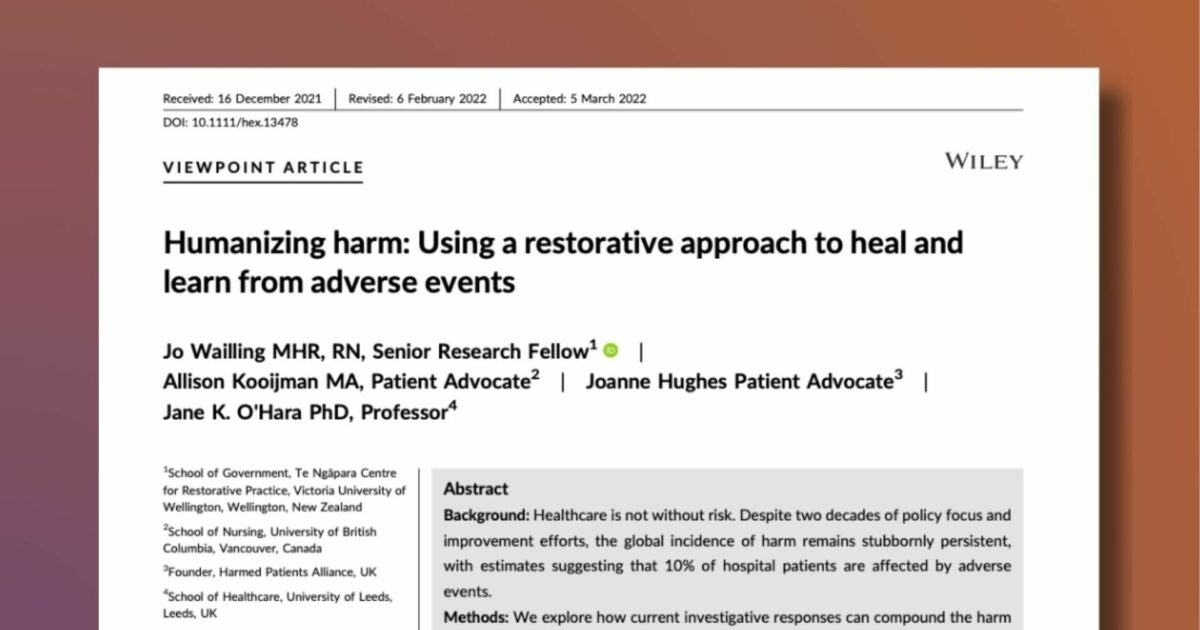 Received: 16 December 2021 | Revised: 6 February 2022 | Accepted: 5 March 2022

DOI: 10.1111/hex.13478

VIEWPOINT ARTICLE

WILEY

Humanizing harm: Using a restorative approach to heal and learn from adverse events

Jo Wailling MHR, RN, Senior Research Fellow$^1$ | Allison Kooijman MA, Patient Advocate$^2$ | Joanne Hughes Patient Advocate$^3$ | Jane K. O'Hara PhD, Professor$^4$

$^1$School of Government, Te Ngāpara Centre for Restorative Practice, Victoria University of Wellington, Wellington, New Zealand

$^2$School of Nursing, University of British Columbia, Vancouver, Canada

$^3$Founder, Harmed Patients Alliance, UK

$^4$School of Healthcare, University of Leeds, Leeds, UK

Abstract

Background: Healthcare is not without risk. Despite two decades of policy focus and improvement efforts, the global incidence of harm remains stubbornly persistent, with estimates suggesting that 10% of hospital patients are affected by adverse events.

Methods: We explore how current investigative responses can compound the harm